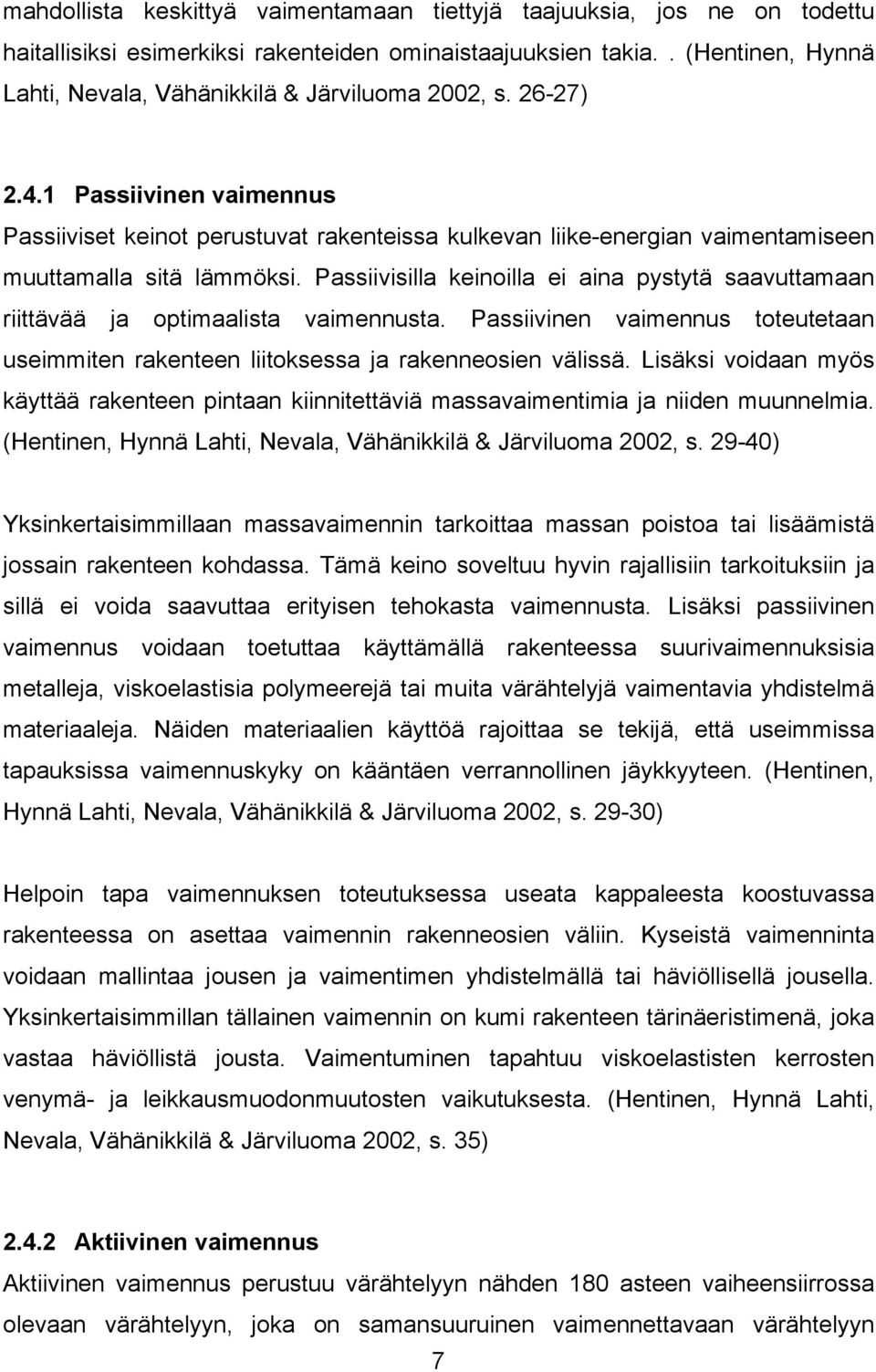 mahdollista keskittyä vaimentamaan tiettyjä taajuuksia, jos ne on todettu haitallisiksi esimerkiksi rakenteiden ominaistaajuuksien takia. . (Hentinen, Hynnä Lahti, Nevala, Vähänikkilä & Järviluoma 2002, s. 26-27)

2.4.1 Passiivinen vaimennus
Passiiviset keinot perustuvat rakenteissa kulkevan liike-energian vaimentamiseen muuttamalla sitä lämmöksi. Passiivisilla keinoilla ei aina pystytä saavuttamaan riittävää ja optimaalista vaimennusta. Passiivinen vaimennus toteutetaan useimmiten rakenteen liitoksessa ja rakenneosien välissä. Lisäksi voidaan myös käyttää rakenteen pintaan kiinnitettäviä massavaimentimia ja niiden muunnelmia. (Hentinen, Hynnä Lahti, Nevala, Vähänikkilä & Järviluoma 2002, s. 29-40)

Yksinkertaisimmillaan massavaimennin tarkoittaa massan poistoa tai lisäämistä jossain rakenteen kohdassa. Tämä keino soveltuu hyvin rajallisiin tarkoituksiin ja sillä ei voida saavuttaa erityisen tehokasta vaimennusta. Lisäksi passiivinen vaimennus voidaan toetuttaa käyttämällä rakenteessa suurivaimennuksisia metalleja, viskoelastisia polymeerejä tai muita värähtelyjä vaimentavia yhdistelmä materiaaleja. Näiden materiaalien käyttöä rajoittaa se tekijä, että useimmissa tapauksissa vaimennuskyky on kääntäen verrannollinen jäykkyyteen. (Hentinen, Hynnä Lahti, Nevala, Vähänikkilä & Järviluoma 2002, s. 29-30)

Helpoin tapa vaimennuksen toteutuksessa useata kappaleesta koostuvassa rakenteessa on asettaa vaimennin rakenneosien väliin. Kyseistä vaimenninta voidaan mallintaa jousen ja vaimentimen yhdistelmällä tai häviöllisellä jousella. Yksinkertaisimmillan tällainen vaimennin on kumi rakenteen tärinäeristimenä, joka vastaa häviöllistä jousta. Vaimentuminen tapahtuu viskoelastisten kerrosten venymä- ja leikkausmuodonmuutosten vaikutuksesta. (Hentinen, Hynnä Lahti, Nevala, Vähänikkilä & Järviluoma 2002, s. 35)

2.4.2 Aktiivinen vaimennus
Aktiivinen vaimennus perustuu värähtelyyn nähden 180 asteen vaiheensiirrossa olevaan värähtelyyn, joka on samansuuruinen vaimennettavaan värähtelyyn

7